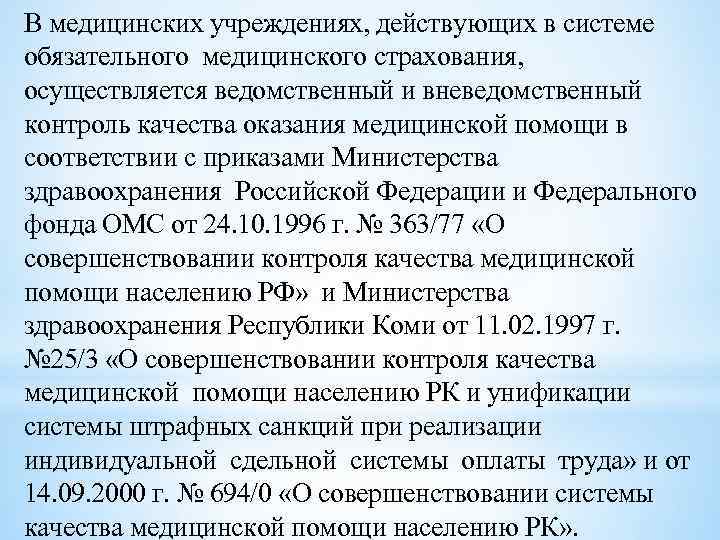 В медицинских учреждениях, действующих в системе обязательного медицинского страхования, осуществляется ведомственный и вневедомственный контроль качества оказания медицинской помощи в соответствии с приказами Министерства здравоохранения Российской Федерации и Федерального фонда ОМС от 24.10.1996 г. № 363/77 «О совершенствовании контроля качества медицинской помощи населению РФ» и Министерства здравоохранения Республики Коми от 11.02.1997 г. №25/3 «О совершенствовании контроля качества медицинской помощи населению РК и унификации системы штрафных санкций при реализации индивидуальной сдельной системы оплаты труда» и от 14.09.2000 г. № 694/0 «О совершенствовании системы качества медицинской помощи населению РК».